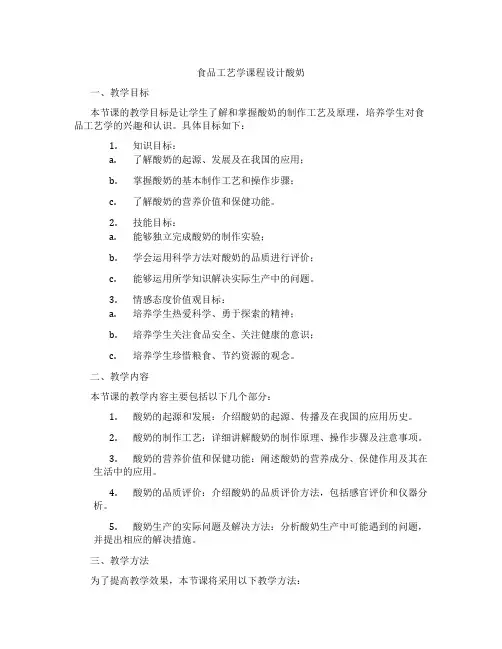 食品工艺学课程设计酸奶

一、教学目标

本节课的教学目标是让学生了解和掌握酸奶的制作工艺及原理，培养学生对食品工艺学的兴趣和认识。具体目标如下：

1. 知识目标：

a. 了解酸奶的起源、发展及在我国的应用；

b. 掌握酸奶的基本制作工艺和操作步骤；

c. 了解酸奶的营养价值和保健功能。

2. 技能目标：

a. 能够独立完成酸奶的制作实验；

b. 学会运用科学方法对酸奶的品质进行评价；

c. 能够运用所学知识解决实际生产中的问题。

3. 情感态度价值观目标：

a. 培养学生热爱科学、勇于探索的精神；

b. 培养学生关注食品安全、关注健康的意识；

c. 培养学生珍惜粮食、节约资源的观念。

二、教学内容

本节课的教学内容主要包括以下几个部分：

1. 酸奶的起源和发展：介绍酸奶的起源、传播及在我国的应用历史。

2. 酸奶的制作工艺：详细讲解酸奶的制作原理、操作步骤及注意事项。

3. 酸奶的营养价值和保健功能：阐述酸奶的营养成分、保健作用及其在生活中的应用。

4. 酸奶的品质评价：介绍酸奶的品质评价方法，包括感官评价和仪器分析。

5. 酸奶生产的实际问题及解决方法：分析酸奶生产中可能遇到的问题，并提出相应的解决措施。

三、教学方法

为了提高教学效果，本节课将采用以下教学方法：